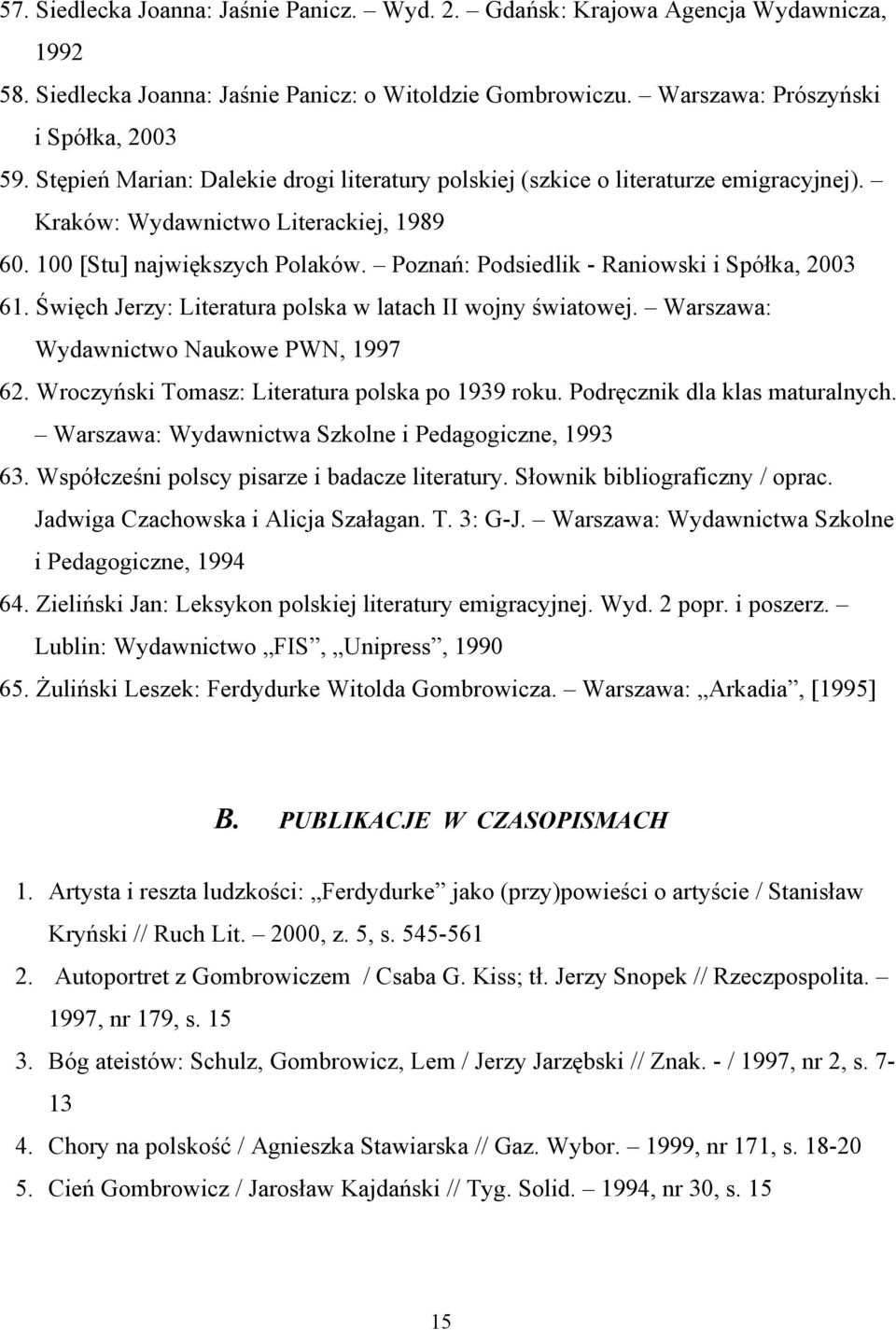 57. Siedlecka Joanna: Jaśnie Panicz. – Wyd. 2. – Gdańsk: Krajowa Agencja Wydawnicza, 1992

58. Siedlecka Joanna: Jaśnie Panicz: o Witoldzie Gombrowiczu. – Warszawa: Prószyński i Spółka, 2003

59. Stępień Marian: Dalekie drogi literatury polskiej (szkice o literaturze emigracyjnej). – Kraków: Wydawnictwo Literackiej, 1989

60. 100 [Stu] największych Polaków. – Poznań: Podsiedlik - Raniowski i Spółka, 2003

61. Święch Jerzy: Literatura polska w latach II wojny światowej. – Warszawa: Wydawnictwo Naukowe PWN, 1997

62. Wroczyński Tomasz: Literatura polska po 1939 roku. Podręcznik dla klas maturalnych. – Warszawa: Wydawnictwa Szkolne i Pedagogiczne, 1993

63. Współcześni polscy pisarze i badacze literatury. Słownik bibliograficzny / oprac. Jadwiga Czachowska i Alicja Szałagan. T. 3: G-J. – Warszawa: Wydawnictwa Szkolne i Pedagogiczne, 1994

64. Zieliński Jan: Leksykon polskiej literatury emigracyjnej. Wyd. 2 popr. i poszerz. – Lublin: Wydawnictwo „FIS”, „Unipress”, 1990

65. Żuliński Leszek: Ferdydurke Witolda Gombrowicza. – Warszawa: „Arkadia”, [1995]

B. PUBLIKACJE W CZASOPISMACH

1. Artysta i reszta ludzkości: „Ferdydurke” jako (przy)powieści o artyście / Stanisław Kryński // Ruch Lit. – 2000, z. 5, s. 545-561

2. Autoportret z Gombrowiczem / Csaba G. Kiss; tł. Jerzy Snopek // Rzeczpospolita. – 1997, nr 179, s. 15

3. Bóg ateistów: Schulz, Gombrowicz, Lem / Jerzy Jarzębski // Znak. - / 1997, nr 2, s. 7-13

4. Chory na polskość / Agnieszka Stawiarska // Gaz. Wybor. – 1999, nr 171, s. 18-20

5. Cień Gombrowicz / Jarosław Kajdański // Tyg. Solid. – 1994, nr 30, s. 15

15